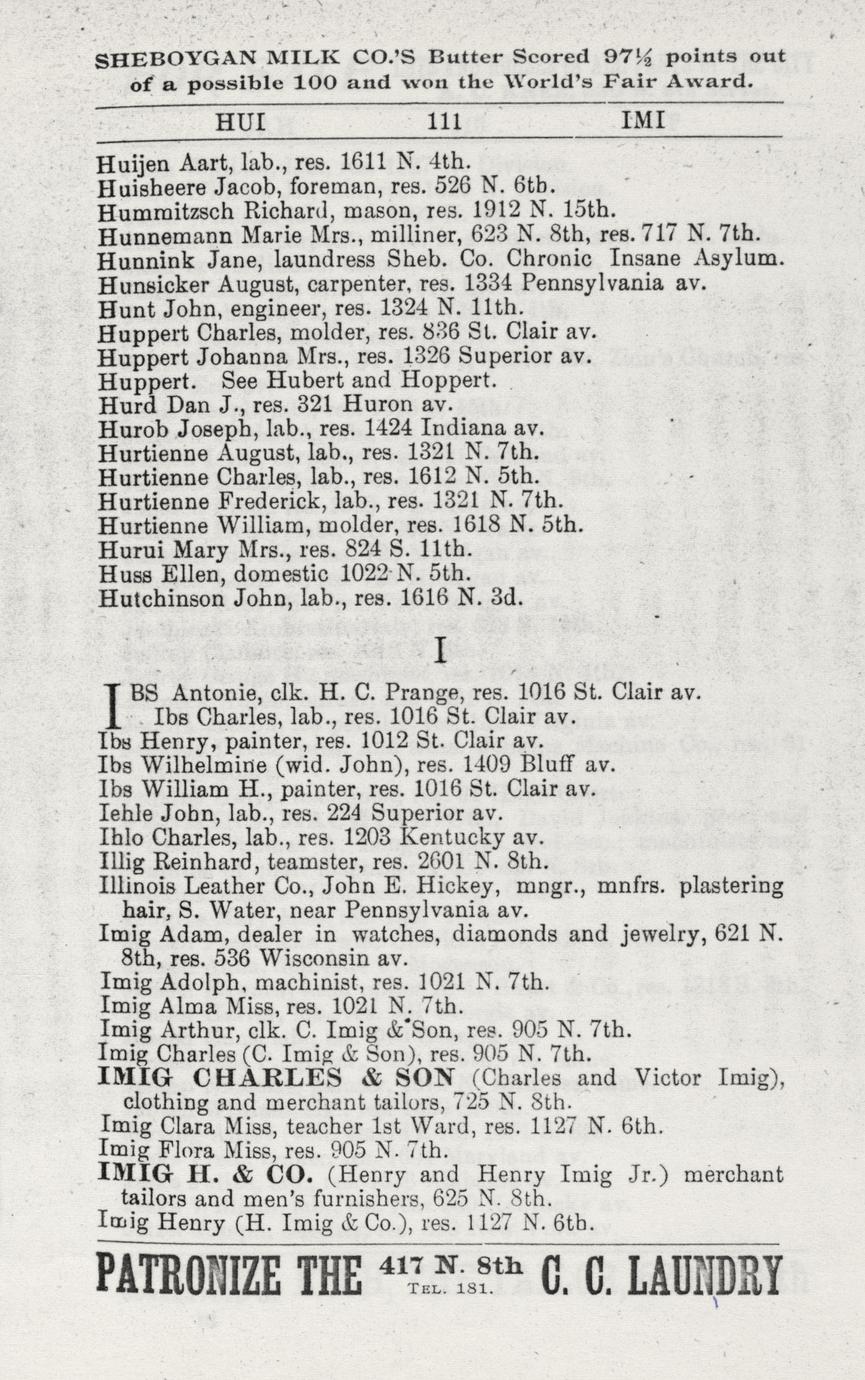 SHEBOYGAN MILK CO.'S Butter Scored 97½ points out of a possible 100 and won the World's Fair Award.

HUI 111 IMI

Huijen Aart, lab., res. 1611 N. 4th.
Huisheere Jacob, foreman, res. 526 N. 6th.
Hummitzsch Richard, mason, res. 1912 N. 15th.
Hunnemann Marie Mrs., milliner, 623 N. 8th, res. 717 N. 7th.
Hunnink Jane, laundress Sheb. Co. Chronic Insane Asylum.
Hunsicker August, carpenter, res. 1334 Pennsylvania av.
Hunt John, engineer, res. 1324 N. 11th.
Huppert Charles, molder, res. 836 St. Clair av.
Huppert Johanna Mrs., res. 1326 Superior av.
Huppert. See Hubert and Hoppert.
Hurd Dan J., res. 321 Huron av.
Hurob Joseph, lab., res. 1424 Indiana av.
Hurtienne August, lab., res. 1321 N. 7th.
Hurtienne Charles, lab., res. 1612 N. 5th.
Hurtienne Frederick, lab., res. 1321 N. 7th.
Hurtienne William, molder, res. 1618 N. 5th.
Hurui Mary Mrs., res. 824 S. 11th.
Huss Ellen, domestic 1022 N. 5th.
Hutchinson John, lab., res. 1616 N. 3d.

I

IBS Antonie, clk. H. C. Prange, res. 1016 St. Clair av.
Ibs Charles, lab., res. 1016 St. Clair av.
Ibs Henry, painter, res. 1012 St. Clair av.
Ibs Wilhelmine (wid. John), res. 1409 Bluff av.
Ibs William H., painter, res. 1016 St. Clair av.
Iehle John, lab., res. 224 Superior av.
Ihlo Charles, lab., res. 1203 Kentucky av.
Illig Reinhard, teamster, res. 2601 N. 8th.
Illinois Leather Co., John E. Hickey, mngr., mnfrs. plastering hair, S. Water, near Pennsylvania av.
Imig Adam, dealer in watches, diamonds and jewelry, 621 N. 8th, res. 536 Wisconsin av.
Imig Adolph, machinist, res. 1021 N. 7th.
Imig Alma Miss, res. 1021 N. 7th.
Imig Arthur, clk. C. Imig & Son, res. 905 N. 7th.
Imig Charles (C. Imig & Son), res. 905 N. 7th.
IMIG CHARLES & SON (Charles and Victor Imig), clothing and merchant tailors, 725 N. 8th.
Imig Clara Miss, teacher 1st Ward, res. 1127 N. 6th.
Imig Flora Miss, res. 905 N. 7th.
IMIG H. & CO. (Henry and Henry Imig Jr.) merchant tailors and men's furnishers, 625 N. 8th.
Imig Henry (H. Imig & Co.), res. 1127 N. 6th.

PATRONIZE THE 417 N. 8th TEL. 181. C. C. LAUNDRY